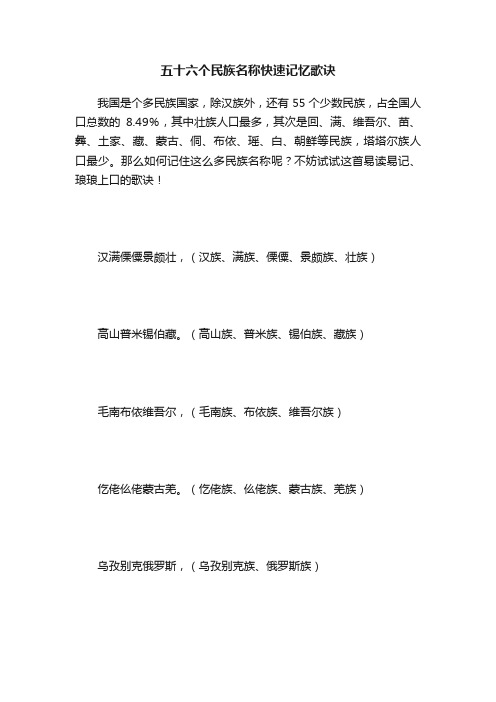 五十六个民族名称快速记忆歌诀

我国是个多民族国家，除汉族外，还有 55 个少数民族，占全国人口总数的 8.49%，其中壮族人口最多，其次是回、满、维吾尔、苗、彝、土家、藏、蒙古、侗、布依、瑶、白、朝鲜等民族，塔塔尔族人口最少。那么如何记住这么多民族名称呢？不妨试试这首易读易记、琅琅上口的歌诀！

汉满傈僳景颇壮，（汉族、满族、傈僳、景颇族、壮族）

高山普米锡伯藏。（高山族、普米族、锡伯族、藏族）

毛南布依维吾尔，（毛南族、布依族、维吾尔族）

仡佬仫佬蒙古羌。（仡佬族、仫佬族、蒙古族、羌族）

乌孜别克俄罗斯，（乌孜别克族、俄罗斯族）